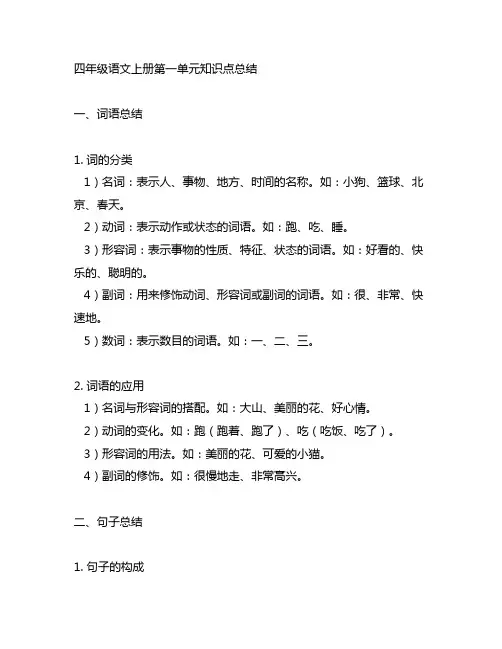 四年级语文上册第一单元知识点总结

一、词语总结

1. 词的分类

1）名词：表示人、事物、地方、时间的名称。如：小狗、篮球、北京、春天。

2）动词：表示动作或状态的词语。如：跑、吃、睡。

3）形容词：表示事物的性质、特征、状态的词语。如：好看的、快乐的、聪明的。

4）副词：用来修饰动词、形容词或副词的词语。如：很、非常、快速地。

5）数词：表示数目的词语。如：一、二、三。

2. 词语的应用

1）名词与形容词的搭配。如：大山、美丽的花、好心情。

2）动词的变化。如：跑（跑着、跑了）、吃（吃饭、吃了）。

3）形容词的用法。如：美丽的花、可爱的小猫。

4）副词的修饰。如：很慢地走、非常高兴。

二、句子总结

1. 句子的构成